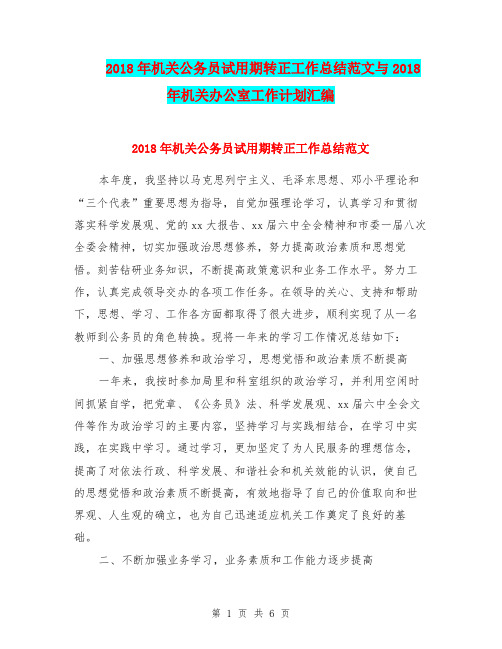 2018年机关公务员试用期转正工作总结范文与2018年机关办公室工作计划汇编

2018年机关公务员试用期转正工作总结范文

本年度，我坚持以马克思列宁主义、毛泽东思想、邓小平理论和“三个代表”重要思想为指导，自觉加强理论学习，认真学习和贯彻落实科学发展观、党的xx大报告、xx届六中全会精神和市委一届八次全委会精神，切实加强政治思想修养，努力提高政治素质和思想觉悟。刻苦钻研业务知识，不断提高政策意识和业务工作水平。努力工作，认真完成领导交办的各项工作任务。在领导的关心、支持和帮助下，思想、学习、工作各方面都取得了很大进步，顺利实现了从一名教师到公务员的角色转换。现将一年来的学习工作情况总结如下：

一、加强思想修养和政治学习，思想觉悟和政治素质不断提高

一年来，我按时参加局里和科室组织的政治学习，并利用空闲时间抓紧自学，把党章、《公务员》法、科学发展观、xx届六中全会文件等作为政治学习的主要内容，坚持学习与实践相结合，在学习中实践，在实践中学习。通过学习，更加坚定了为人民服务的理想信念，提高了对依法行政、科学发展、和谐社会和机关效能的认识，使自己的思想觉悟和政治素质不断提高，有效地指导了自己的价值取向和世界观、人生观的确立，也为自己迅速适应机关工作奠定了良好的基础。

二、不断加强业务学习，业务素质和工作能力逐步提高

第 1 页 共 6 页